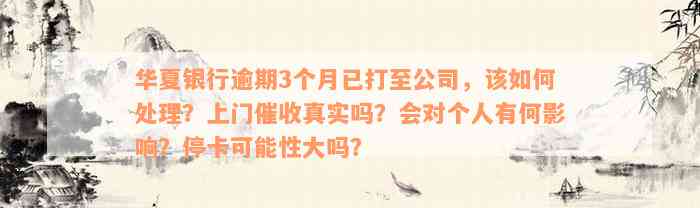 华夏银行逾期3个月已打至公司，该如何处理？上门催收真实吗？会对个人有何影响？停卡可能性大吗？